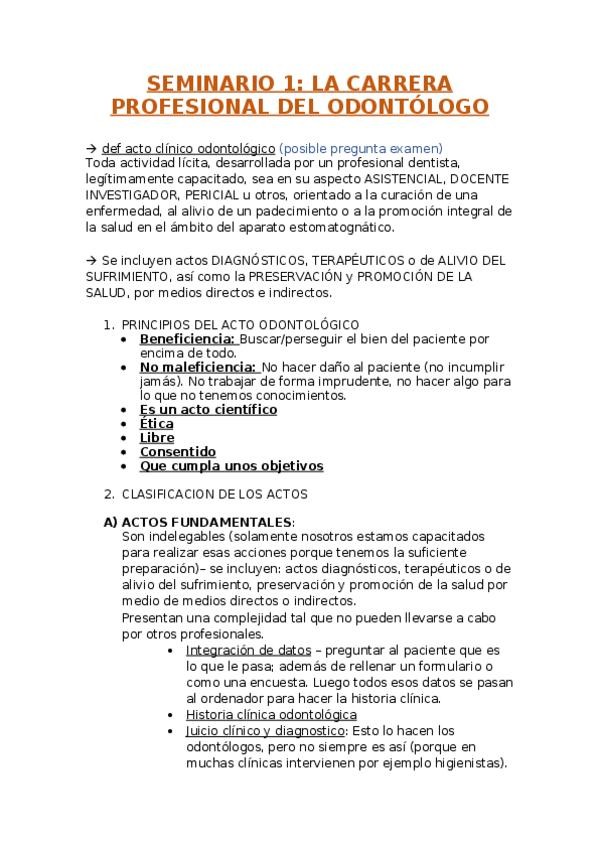 SEMINARIO 1: LA CARRERA PROFESIONAL DEL ODONTÓLOGO

→ def acto clínico odontológico (posible pregunta examen)
Toda actividad lícita, desarrollada por un profesional dentista, legítimamente capacitado, sea en su aspecto ASISTENCIAL, DOCENTE INVESTIGADOR, PERICIAL u otros, orientado a la curación de una enfermedad, al alivio de un padecimiento o a la promoción integral de la salud en el ámbito del aparato estomatognático.

→ Se incluyen actos DIAGNÓSTICOS, TERAPÉUTICOS o de ALIVIO DEL SUFRIMIENTO, así como la PRESERVACIÓN y PROMOCIÓN DE LA SALUD, por medios directos e indirectos.

1. PRINCIPIOS DEL ACTO ODONTOLÓGICO
• Beneficiencia: Buscar/perseguir el bien del paciente por encima de todo.
• No maleficiencia: No hacer daño al paciente (no incumplir jamás). No trabajar de forma imprudente, no hacer algo para lo que no tenemos conocimientos.
• Es un acto científico
• Ética
• Libre
• Consentido
• Que cumpla unos objetivos

2. CLASIFICACION DE LOS ACTOS

A) ACTOS FUNDAMENTALES:
Son indelegables (solamente nosotros estamos capacitados para realizar esas acciones porque tenemos la suficiente preparación)– se incluyen: actos diagnósticos, terapéuticos o de alivio del sufrimiento, preservación y promoción de la salud por medio de medios directos o indirectos.
Presentan una complejidad tal que no pueden llevarse a cabo por otros profesionales.
• Integración de datos – preguntar al paciente que es lo que le pasa; además de rellenar un formulario o como una encuesta. Luego todos esos datos se pasan al ordenador para hacer la historia clínica.
• Historia clínica odontológica
• Juicio clínico y diagnostico: Esto lo hacen los odontólogos, pero no siempre es así (porque en muchas clínicas intervienen por ejemplo higienistas).